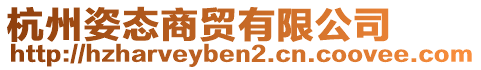 杭州姿态商贸有限公司
http://hzharveyben2.cn.coovee.com